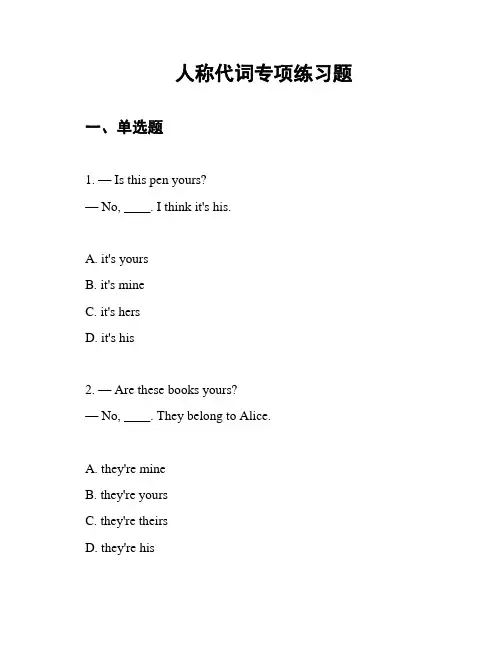 人称代词专项练习题

一、单选题

1. — Is this pen yours?

— No, ____. I think it's his.

A. it's yours

B. it's mine

C. it's hers

D. it's his

2. — Are these books yours?

— No, ____. They belong to Alice.

A. they're mine

B. they're yours

C. they're theirs

D. they're his